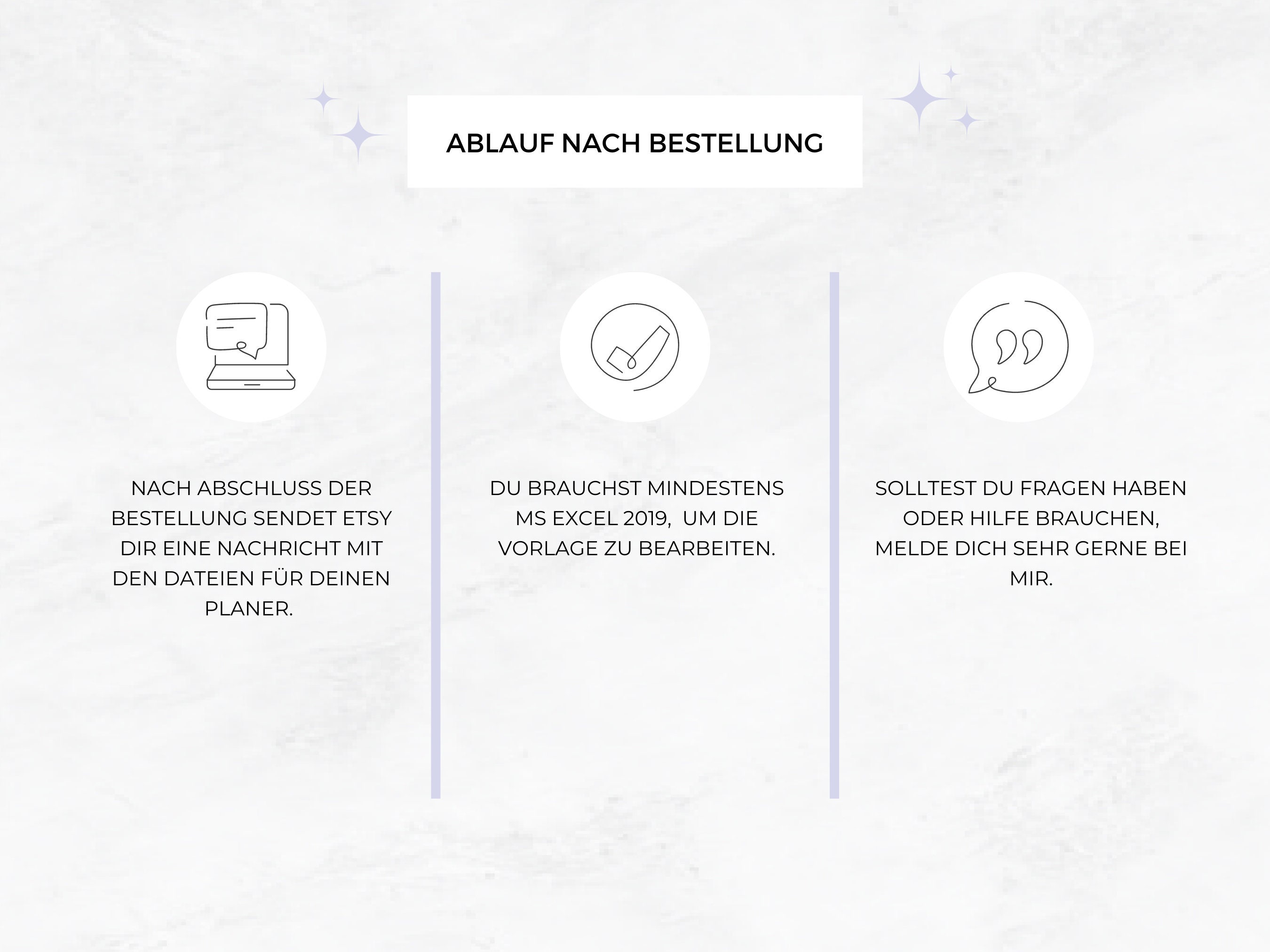 ABLAUF NACH BESTELLUNG

NACH ABSCHLUSS DER BESTELLUNG SENDET ETSY DIR EINE NACHRICHT MIT DEN DATEIEN FÜR DEINEN PLANER.

DU BRAUCHST MINDESTENS MS EXCEL 2019, UM DIE VORLAGE ZU BEARBEITEN.

SOLLTEST DU FRAGEN HABEN ODER HILFE BRAUCHEN, MELDE DICH SEHR GERNE BEI MIR.